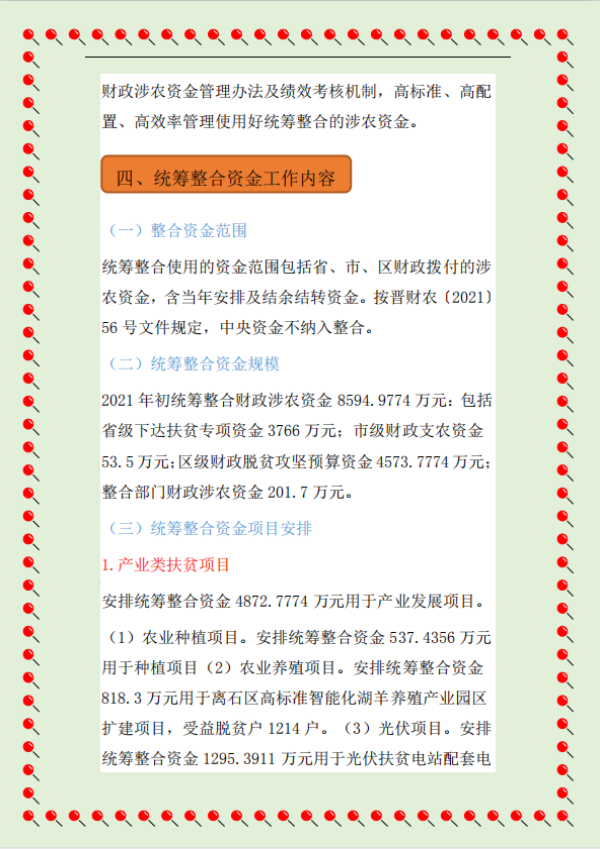 财政涉农资金管理办法及绩效考核机制，高标准、高配置、高效率管理使用好统筹整合的涉农资金。

四、统筹整合资金工作内容

（一）整合资金范围

统筹整合使用的资金范围包括省、市、区财政拨付的涉农资金，含当年安排及结余结转资金。按晋财农〔2021〕56 号文件规定，中央资金不纳入整合。

（二）统筹整合资金规模

2021 年初统筹整合财政涉农资金 8594.9774 万元：包括省级下达扶贫专项资金 3766 万元；市级财政支农资金 53.5 万元；区级财政脱贫攻坚预算资金 4573.7774 万元；整合部门财政涉农资金 201.7 万元。

（三）统筹整合资金项目安排

1.产业类扶贫项目

安排统筹整合资金 4872.7774 万元用于产业发展项目。

（1）农业种植项目。安排统筹整合资金 537.4356 万元用于种植项目（2）农业养殖项目。安排统筹整合资金 818.3 万元用于离石区高标准智能化湖羊养殖产业园区扩建项目，受益脱贫户 1214 户。（3）光伏项目。安排统筹整合资金 1295.3911 万元用于光伏扶贫电站配套电